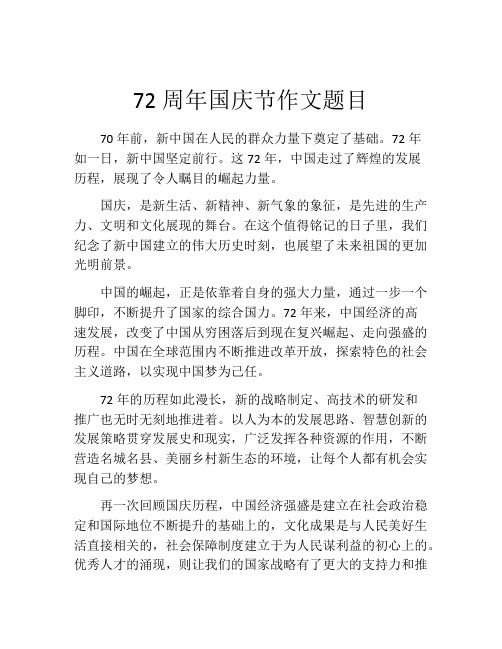 72 周年国庆节作文题目

70 年前，新中国在人民的群众力量下奠定了基础。72 年如一日，新中国坚定前行。这 72 年，中国走过了辉煌的发展历程，展现了令人瞩目的崛起力量。

国庆，是新生活、新精神、新气象的象征，是先进的生产力、文明和文化展现的舞台。在这个值得铭记的日子里，我们纪念了新中国建立的伟大历史时刻，也展望了未来祖国的更加光明前景。

中国的崛起，正是依靠着自身的强大力量，通过一步一个脚印，不断提升了国家的综合国力。72 年来，中国经济的高速发展，改变了中国从穷困落后到现在复兴崛起、走向强盛的历程。中国在全球范围内不断推进改革开放，探索特色的社会主义道路，以实现中国梦为己任。

72 年的历程如此漫长，新的战略制定、高技术的研发和推广也无时无刻地推进着。以人为本的发展思路、智慧创新的发展策略贯穿发展史和现实，广泛发挥各种资源的作用，不断营造名城名县、美丽乡村新生态的环境，让每个人都有机会实现自己的梦想。

再一次回顾国庆历程，中国经济强盛是建立在社会政治稳定和国际地位不断提升的基础上的，文化成果是与人民美好生活直接相关的，社会保障制度建立于为人民谋利益的初心上的。优秀人才的涌现，则让我们的国家战略有了更大的支持力和推